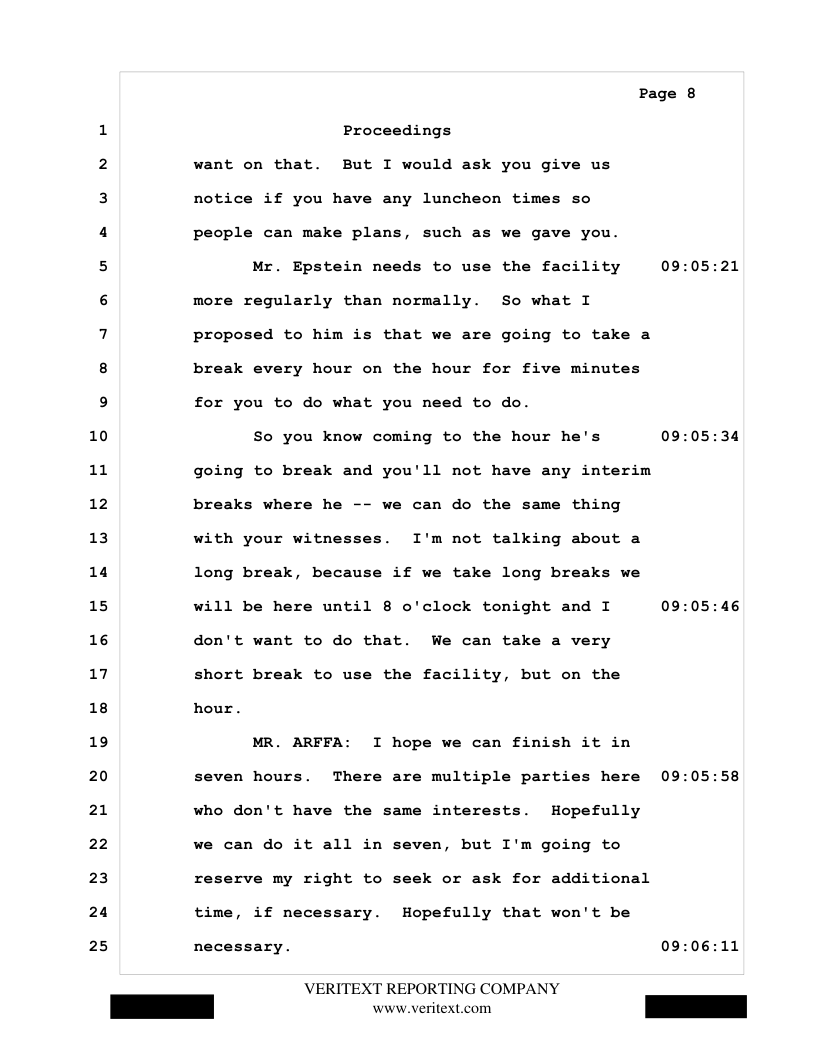 Page 8

1 Proceedings

2 want on that. But I would ask you give us

3 notice if you have any luncheon times so

4 people can make plans, such as we gave you.

5 Mr. Epstein needs to use the facility 09:05:21

6 more regularly than normally. So what I

7 proposed to him is that we are going to take a

8 break every hour on the hour for five minutes

9 for you to do what you need to do.

10 So you know coming to the hour he's 09:05:34

11 going to break and you'll not have any interim

12 breaks where he -- we can do the same thing

13 with your witnesses. I'm not talking about a

14 long break, because if we take long breaks we

15 will be here until 8 o'clock tonight and I 09:05:46

16 don't want to do that. We can take a very

17 short break to use the facility, but on the

18 hour.

19 MR. ARFFA: I hope we can finish it in

20 seven hours. There are multiple parties here 09:05:58

21 who don't have the same interests. Hopefully

22 we can do it all in seven, but I'm going to

23 reserve my right to seek or ask for additional

24 time, if necessary. Hopefully that won't be

25 necessary. 09:06:11

VERITEXT REPORTING COMPANY
www.veritext.com